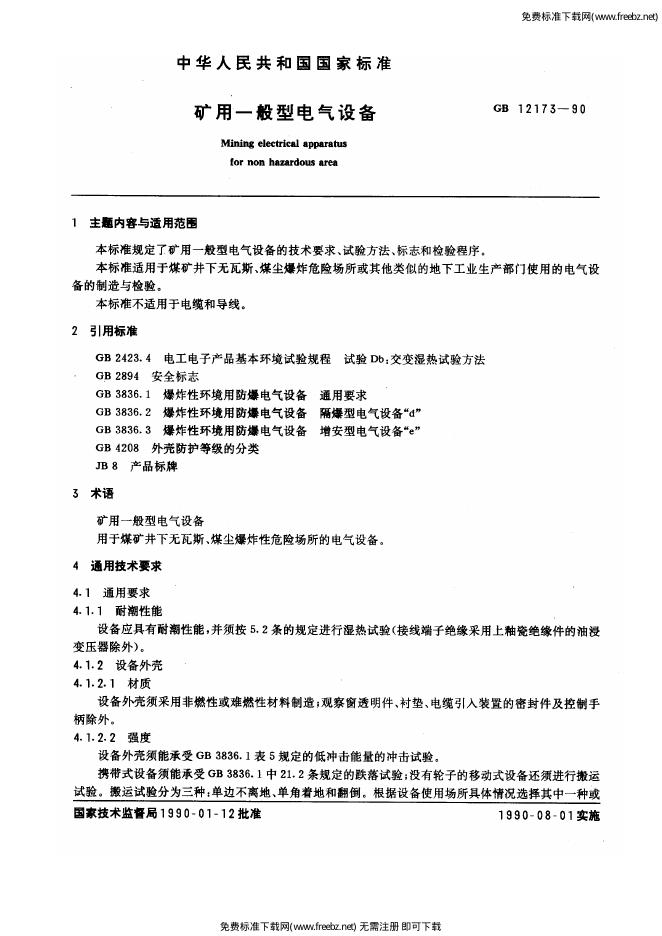 免费标准下载网(www.freebz.net)

中华人民共和国国家标准

矿用一般型电气设备

GB 12173—90

Mining electrical apparatus
for non hazardous area

1 主题内容与适用范围

本标准规定了矿用一般型电气设备的技术要求、试验方法、标志和检验程序。

本标准适用于煤矿井下无瓦斯、煤尘爆炸危险场所或其他类似的地下工业生产部门使用的电气设备的制造与检验。

本标准不适用于电缆和导线。

2 引用标准

GB 2423.4 电工电子产品基本环境试验规程 试验Db：交变湿热试验方法
GB 2894 安全标志
GB 3836.1 爆炸性环境用防爆电气设备 通用要求
GB 3836.2 爆炸性环境用防爆电气设备 隔爆型电气设备“d”
GB 3836.3 爆炸性环境用防爆电气设备 增安型电气设备“e”
GB 4208 外壳防护等级的分类
JB 8 产品标牌

3 术语

矿用一般型电气设备

用于煤矿井下无瓦斯、煤尘爆炸性危险场所的电气设备。

4 通用技术要求

4.1 通用要求

4.1.1 耐潮性能

设备应具有耐潮性能，并须按5.2条的规定进行湿热试验(接线端子绝缘采用上釉瓷绝缘件的油浸变压器除外)。

4.1.2 设备外壳

4.1.2.1 材质

设备外壳须采用非燃性或难燃性材料制造；观察窗透明件、衬垫、电缆引入装置的密封件及控制手柄除外。

4.1.2.2 强度

设备外壳须能承受GB 3836.1表5规定的低冲击能量的冲击试验。

携带式设备须能承受GB 3836.1中21.2条规定的跌落试验；没有轮子的移动式设备还须进行搬运试验。搬运试验分为三种：单边不离地、单角着地和翻倒。根据设备使用场所具体情况选择其中一种或

国家技术监督局1990-01-12批准

1990-08-01实施

免费标准下载网(www.freebz.net) 无需注册 即可下载